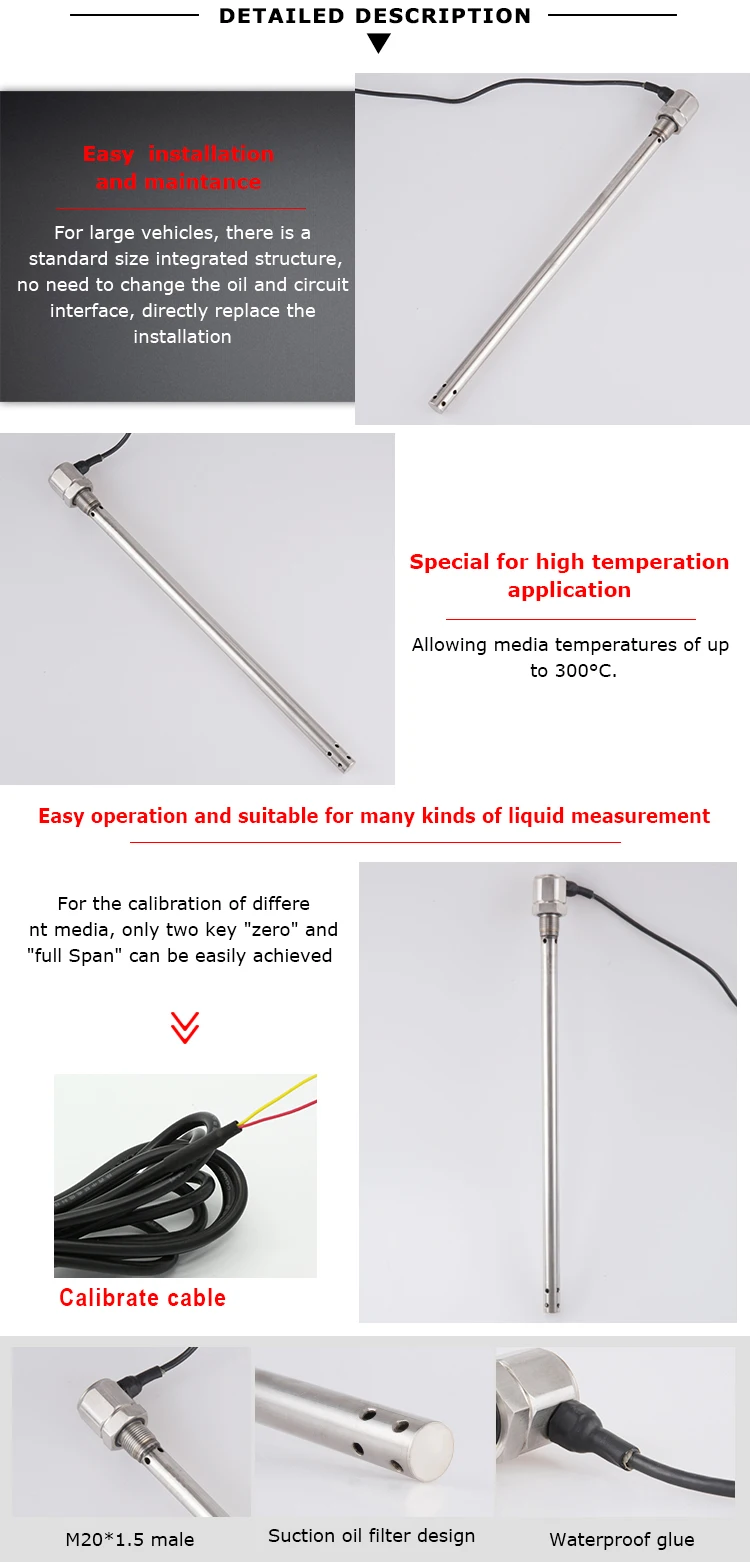 DETAILED DESCRIPTION

Easy installation and maintance

For large vehicles, there is a standard size integrated structure, no need to change the oil and circuit interface, directly replace the installation

Special for high temperation application

Allowing media temperatures of up to 300°C.

Easy operation and suitable for many kinds of liquid measurement

For the calibration of differe nt media, only two key "zero" and "full Span" can be easily achieved

Calibrate cable

M20*1.5 male

Suction oil filter design

Waterproof glue